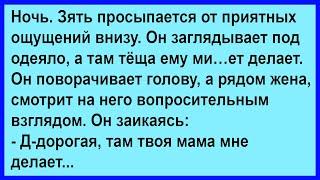 Ночь. Зять просыпается от приятных ощущений внизу. Он заглядывает под одеяло, а там тёща ему ми...ет делает. Он поворачивает голову, а рядом жена, смотрит на него вопросительным взглядом. Он заикаясь:
- Д-дорогая, там твоя мама мне делает...